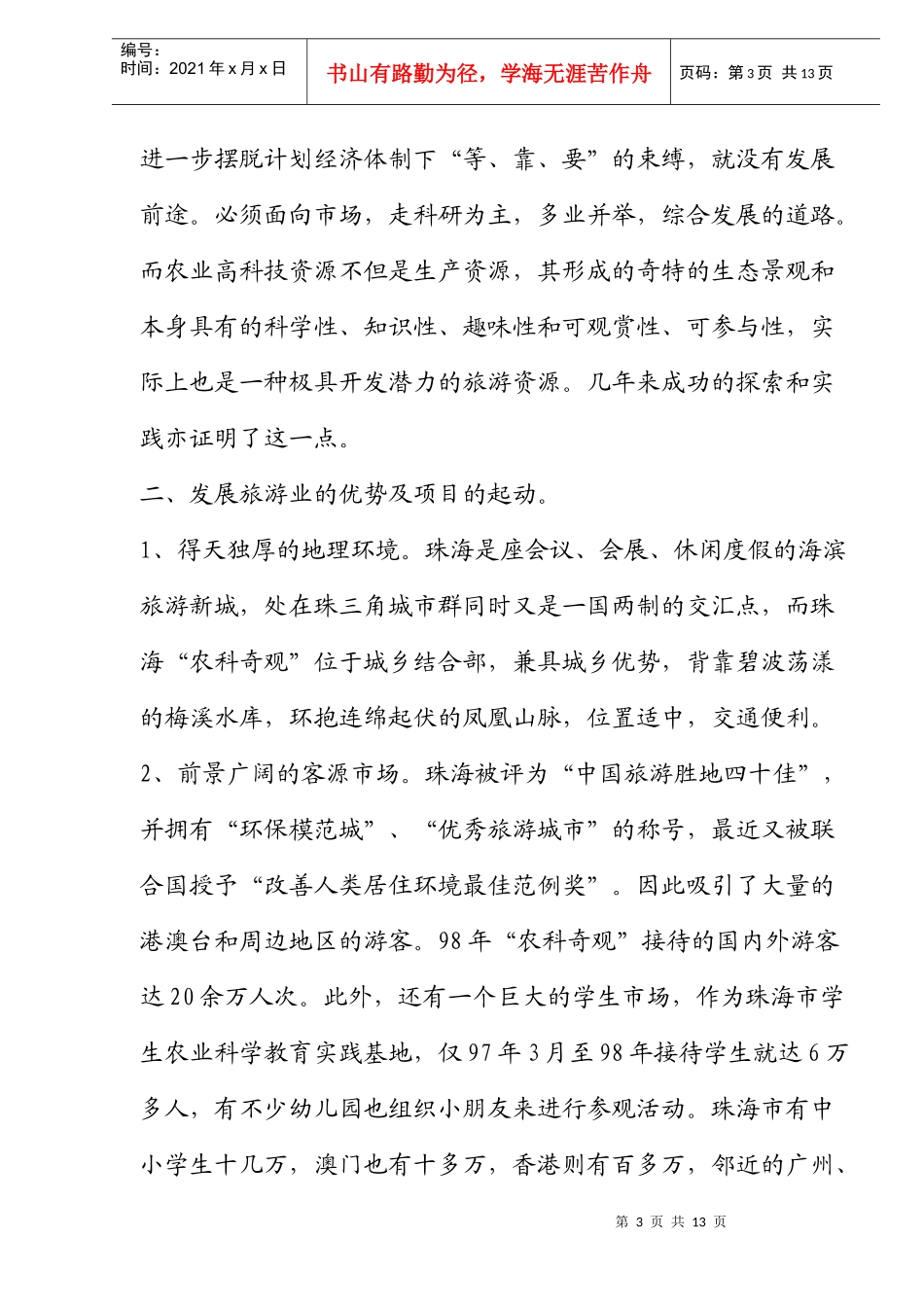 编号：
时间：2021 年 x 月 x 日

书山有路勤为径，学海无涯苦作舟

页码：第 3 页 共 13 页

进一步摆脱计划经济体制下“等、靠、要”的束缚，就没有发展前途。必须面向市场，走科研为主，多业并举，综合发展的道路。而农业高科技资源不但是生产资源，其形成的奇特的生态景观和本身具有的科学性、知识性、趣味性和可观赏性、可参与性，实际上也是一种极具开发潜力的旅游资源。几年来成功的探索和实践亦证明了这一点。

二、发展旅游业的优势及项目的起动。

1、得天独厚的地理环境。珠海是座会议、会展、休闲度假的海滨旅游新城，处在珠三角城市群同时又是一国两制的交汇点，而珠海“农科奇观”位于城乡结合部，兼具城乡优势，背靠碧波荡漾的梅溪水库，环抱连绵起伏的凤凰山脉，位置适中，交通便利。

2、前景广阔的客源市场。珠海被评为“中国旅游胜地四十佳”，并拥有“环保模范城”、“优秀旅游城市”的称号，最近又被联合国授予“改善人类居住环境最佳范例奖”。因此吸引了大量的港澳台和周边地区的游客。98 年“农科奇观”接待的国内外游客达 20 余万人次。此外，还有一个巨大的学生市场，作为珠海市学生农业科学教育实践基地，仅 97 年 3 月至 98 年接待学生就达 6 万多人，有不少幼儿园也组织小朋友来进行参观活动。珠海市有中小学生十几万，澳门也有十多万，香港则有百多万，邻近的广州、

第 3 页 共 13 页